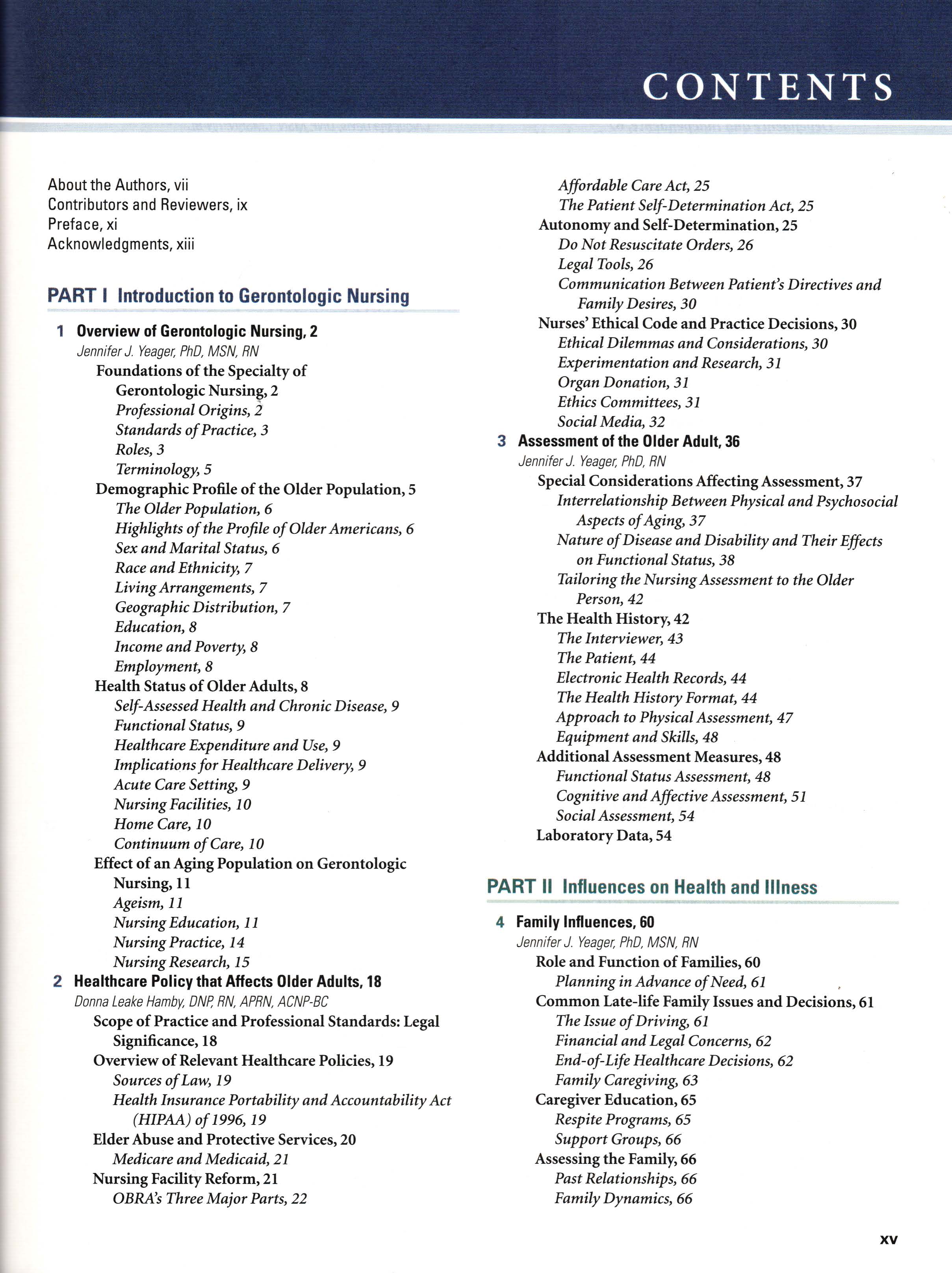 CONTENTS

About the Authors, vii
Contributors and Reviewers, ix
Preface, xi
Acknowledgments, xiii

PART I Introduction to Gerontologic Nursing

1 Overview of Gerontologic Nursing, 2
Jennifer J. Yeager, PhD, MSN, RN
Foundations of the Specialty of Gerontologic Nursing, 2
Professional Origins, 2
Standards of Practice, 3
Roles, 3
Terminology, 5
Demographic Profile of the Older Population, 5
The Older Population, 6
Highlights of the Profile of Older Americans, 6
Sex and Marital Status, 6
Race and Ethnicity, 7
Living Arrangements, 7
Geographic Distribution, 7
Education, 8
Income and Poverty, 8
Employment, 8
Health Status of Older Adults, 8
Self-Assessed Health and Chronic Disease, 9
Functional Status, 9
Healthcare Expenditure and Use, 9
Implications for Healthcare Delivery, 9
Acute Care Setting, 9
Nursing Facilities, 10
Home Care, 10
Continuum of Care, 10
Effect of an Aging Population on Gerontologic Nursing, 11
Ageism, 11
Nursing Education, 11
Nursing Practice, 14
Nursing Research, 15
2 Healthcare Policy that Affects Older Adults, 18
Donna Leake Hamby, DNP, RN, APRN, ACNP-BC
Scope of Practice and Professional Standards: Legal Significance, 18
Overview of Relevant Healthcare Policies, 19
Sources of Law, 19
Health Insurance Portability and Accountability Act (HIPAA) of 1996, 19
Elder Abuse and Protective Services, 20
Medicare and Medicaid, 21
Nursing Facility Reform, 21
OBRA's Three Major Parts, 22
Affordable Care Act, 25
The Patient Self-Determination Act, 25
Autonomy and Self-Determination, 25
Do Not Resuscitate Orders, 26
Legal Tools, 26
Communication Between Patient's Directives and Family Desires, 30
Nurses' Ethical Code and Practice Decisions, 30
Ethical Dilemmas and Considerations, 30
Experimentation and Research, 31
Organ Donation, 31
Ethics Committees, 31
Social Media, 32
3 Assessment of the Older Adult, 36
Jennifer J. Yeager, PhD, RN
Special Considerations Affecting Assessment, 37
Interrelationship Between Physical and Psychosocial Aspects of Aging, 37
Nature of Disease and Disability and Their Effects on Functional Status, 38
Tailoring the Nursing Assessment to the Older Person, 42
The Health History, 42
The Interviewer, 43
The Patient, 44
Electronic Health Records, 44
The Health History Format, 44
Approach to Physical Assessment, 47
Equipment and Skills, 48
Additional Assessment Measures, 48
Functional Status Assessment, 48
Cognitive and Affective Assessment, 51
Social Assessment, 54
Laboratory Data, 54

PART II Influences on Health and Illness

4 Family Influences, 60
Jennifer J. Yeager, PhD, MSN, RN
Role and Function of Families, 60
Planning in Advance of Need, 61
Common Late-life Family Issues and Decisions, 61
The Issue of Driving, 61
Financial and Legal Concerns, 62
End-of-Life Healthcare Decisions, 62
Family Caregiving, 63
Caregiver Education, 65
Respite Programs, 65
Support Groups, 66
Assessing the Family, 66
Past Relationships, 66
Family Dynamics, 66

xv